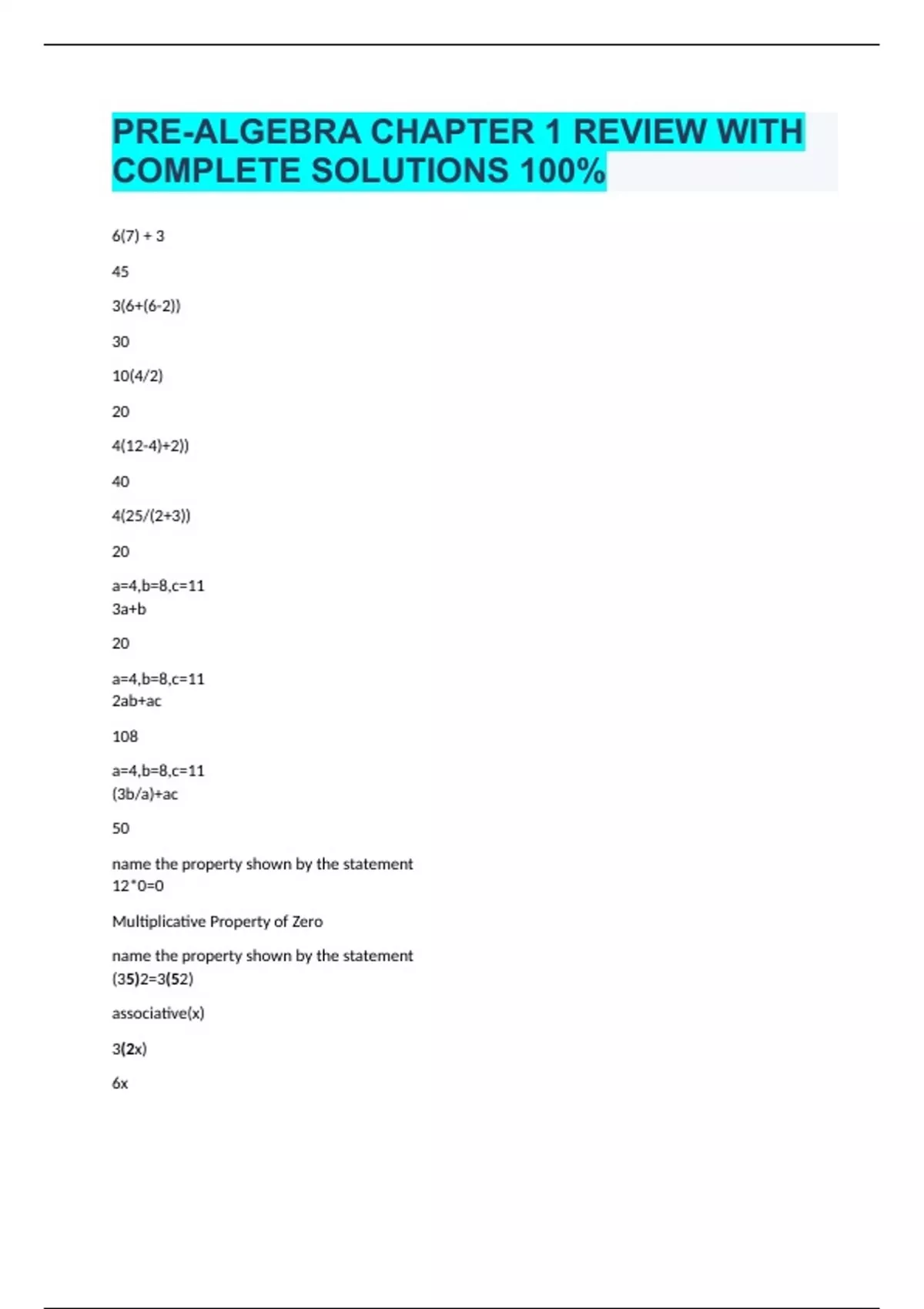 PRE-ALGEBRA CHAPTER 1 REVIEW WITH COMPLETE SOLUTIONS 100%

6(7) + 3

45

3(6+(6-2))

30

10(4/2)

20

4(12-4)+2))

40

4(25/(2+3))

20

a=4,b=8,c=11
3a+b

20

a=4,b=8,c=11
2ab+ac

108

a=4,b=8,c=11
(3b/a)+ac

50

name the property shown by the statement
12*0=0

Multiplicative Property of Zero

name the property shown by the statement
(35)2=3(52)

associative(x)

3(2x)

6x